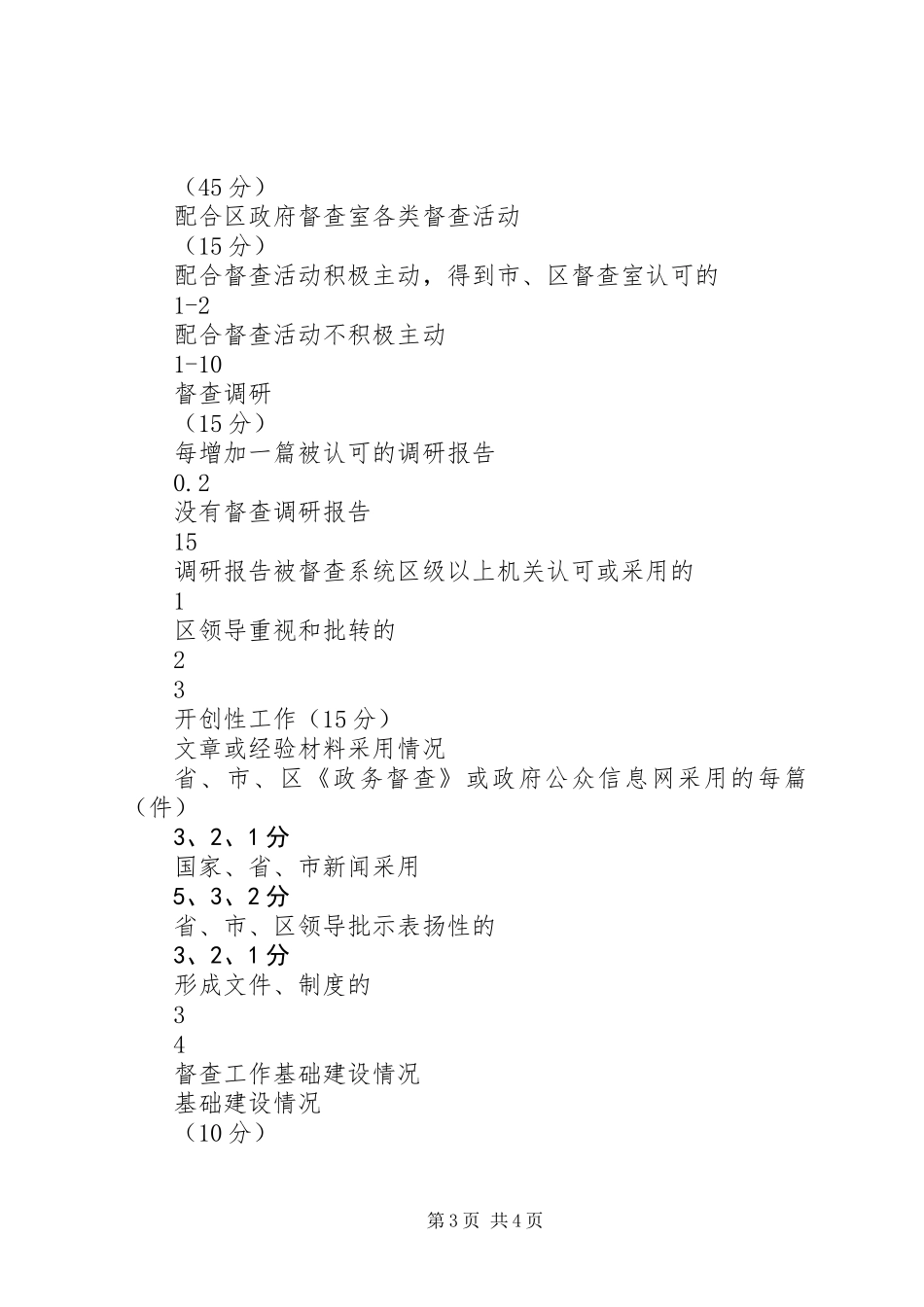 （45分）
配合区政府督查室各类督查活动
（15分）
配合督查活动积极主动，得到市、区督查室认可的
1-2
配合督查活动不积极主动
1-10
督查调研
（15分）
每增加一篇被认可的调研报告
0.2
没有督查调研报告
15
调研报告被督查系统区级以上机关认可或采用的
1
区领导重视和批转的
2
3
开创性工作（15分）
文章或经验材料采用情况
省、市、区《政务督查》或政府公众信息网采用的每篇（件）
3、2、1分
国家、省、市新闻采用
5、3、2分
省、市、区领导批示表扬性的
3、2、1分
形成文件、制度的
3
4
督查工作基础建设情况
基础建设情况
（10分）

第3页 共4页